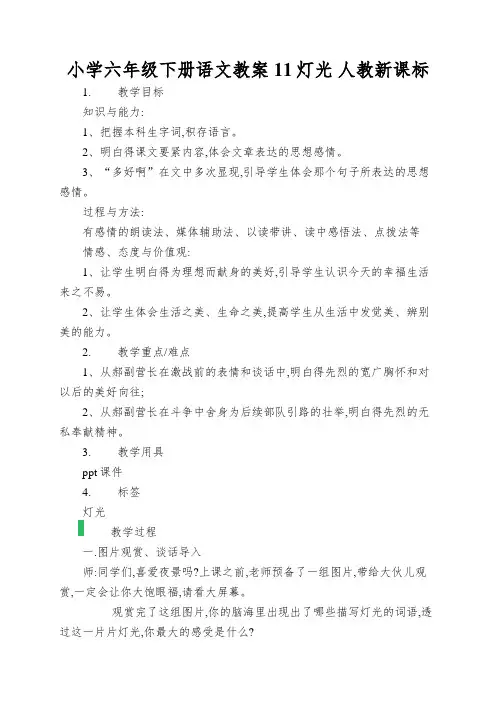 小学六年级下册语文教案 11 灯光 人教新课标

1. 教学目标

知识与能力:

1、把握本科生字词,积存语言。

2、明白得课文要紧内容,体会文章表达的思想感情。

3、“多好啊”在文中多次显现,引导学生体会那个句子所表达的思想感情。

过程与方法:

有感情的朗读法、媒体辅助法、以读带讲、读中感悟法、点拨法等

情感、态度与价值观:

1、让学生明白得为理想而献身的美好,引导学生认识今天的幸福生活来之不易。

2、让学生体会生活之美、生命之美,提高学生从生活中发觉美、辨别美的能力。

2. 教学重点/难点

1、从郝副营长在激战前的表情和谈话中,明白得先烈的宽广胸怀和对以后的美好向往;

2、从郝副营长在斗争中舍身为后续部队引路的壮举,明白得先烈的无私奉献精神。

3. 教学用具

ppt 课件

4. 标签

灯光

教学过程

一.图片观赏、谈话导入

师:同学们,喜爱夜景吗?上课之前,老师预备了一组图片,带给大伙儿观赏,一定会让你大饱眼福,请看大屏幕。

观赏完了这组图片,你的脑海里出现出了哪些描写灯光的词语,透过这一片片灯光,你最大的感受是什么?